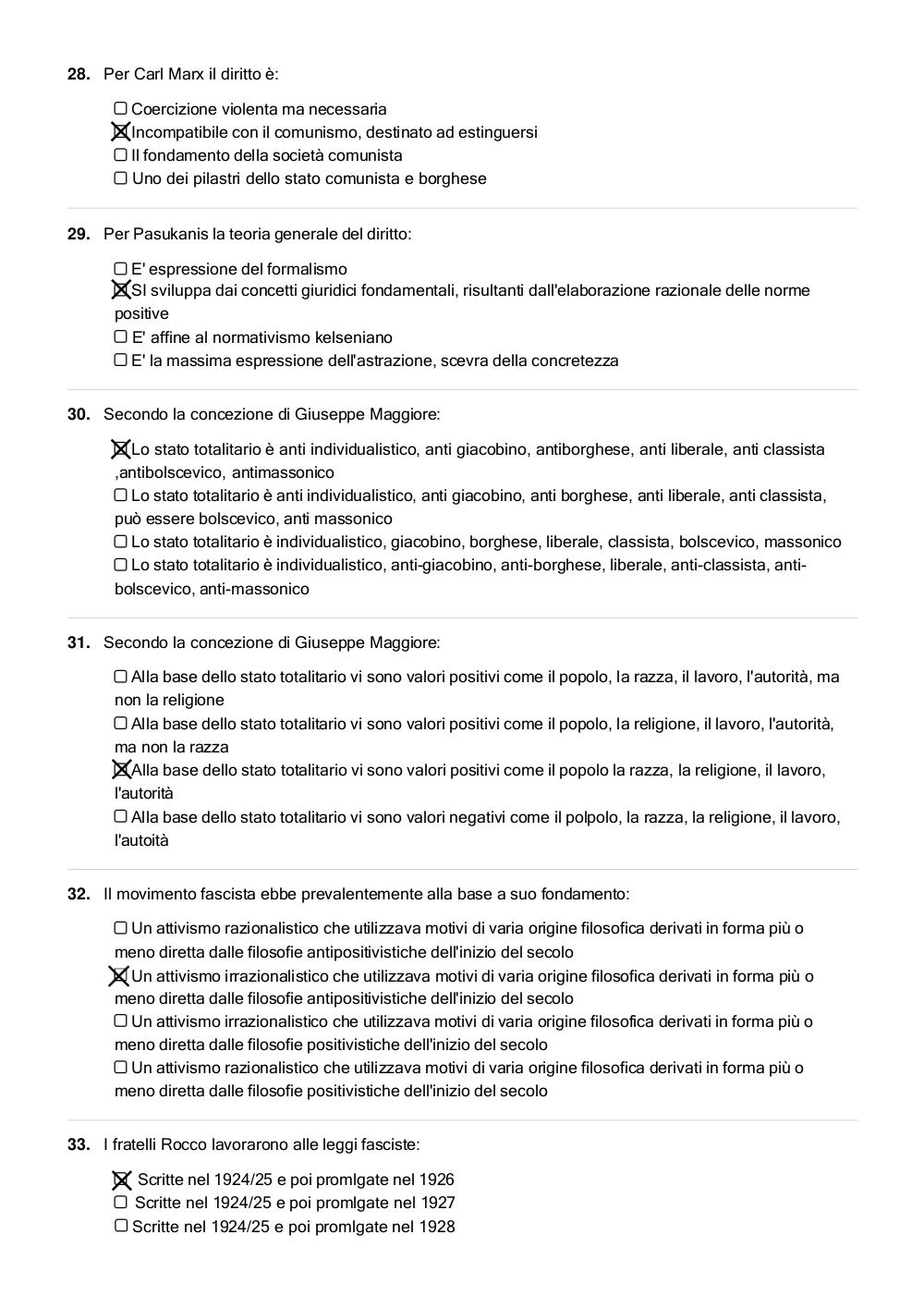 28. Per Carl Marx il diritto è:

☐ Coercizione violenta ma necessaria
☒ Incompatibile con il comunismo, destinato ad estinguersi
☐ Il fondamento della società comunista
☐ Uno dei pilastri dello stato comunista e borghese

29. Per Pasukanis la teoria generale del diritto:

☐ E' espressione del formalismo
☒ SI sviluppa dai concetti giuridici fondamentali, risultanti dall'elaborazione razionale delle norme positive
☐ E' affine al normativismo kelseniano
☐ E' la massima espressione dell'astrazione, scevra della concretezza

30. Secondo la concezione di Giuseppe Maggiore:

☒ Lo stato totalitario è anti individualistico, anti giacobino, antiborghese, anti liberale, anti classista ,antibolscevico, antimassonico
☐ Lo stato totalitario è anti individualistico, anti giacobino, anti borghese, anti liberale, anti classista, può essere bolscevico, anti massonico
☐ Lo stato totalitario è individualistico, giacobino, borghese, liberale, classista, bolscevico, massonico
☐ Lo stato totalitario è individualistico, anti-giacobino, anti-borghese, liberale, anti-classista, anti-bolscevico, anti-massonico

31. Secondo la concezione di Giuseppe Maggiore:

☐ Alla base dello stato totalitario vi sono valori positivi come il popolo, la razza, il lavoro, l'autorità, ma non la religione
☐ Alla base dello stato totalitario vi sono valori positivi come il popolo, la religione, il lavoro, l'autorità, ma non la razza
☒ Alla base dello stato totalitario vi sono valori positivi come il popolo la razza, la religione, il lavoro, l'autorità
☐ Alla base dello stato totalitario vi sono valori negativi come il polpolo, la razza, la religione, il lavoro, l'autoità

32. Il movimento fascista ebbe prevalentemente alla base a suo fondamento:

☐ Un attivismo razionalistico che utilizzava motivi di varia origine filosofica derivati in forma più o meno diretta dalle filosofie antipositivistiche dell'inizio del secolo
☒ Un attivismo irrazionalistico che utilizzava motivi di varia origine filosofica derivati in forma più o meno diretta dalle filosofie antipositivistiche dell'inizio del secolo
☐ Un attivismo irrazionalistico che utilizzava motivi di varia origine filosofica derivati in forma più o meno diretta dalle filosofie positivistiche dell'inizio del secolo
☐ Un attivismo razionalistico che utilizzava motivi di varia origine filosofica derivati in forma più o meno diretta dalle filosofie positivistiche dell'inizio del secolo

33. I fratelli Rocco lavorarono alle leggi fasciste:

☒ Scritte nel 1924/25 e poi promlgate nel 1926
☐ Scritte nel 1924/25 e poi promlgate nel 1927
☐ Scritte nel 1924/25 e poi promlgate nel 1928